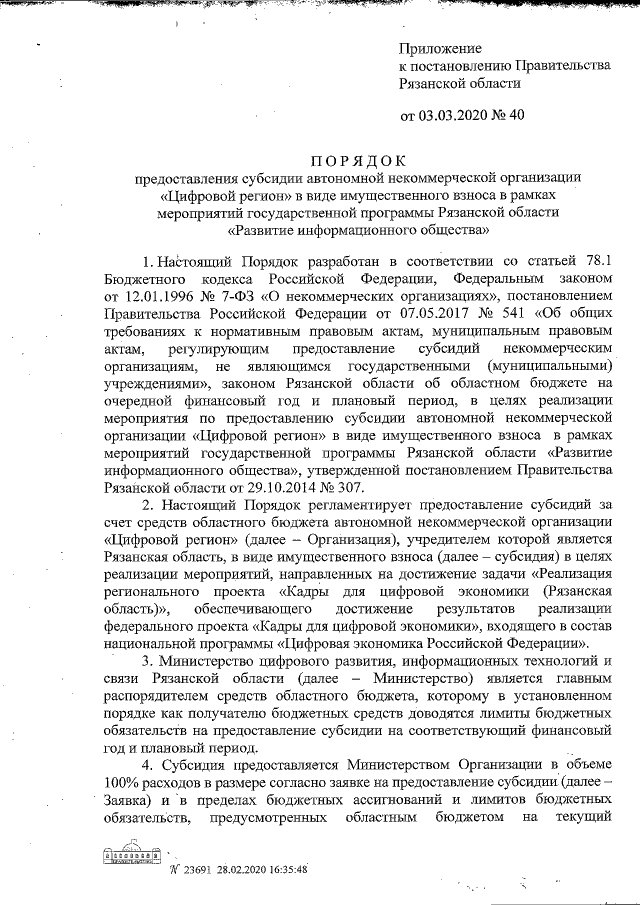 Приложение
к постановлению Правительства
Рязанской области

от 03.03.2020 № 40

ПОРЯДОК
предоставления субсидии автономной некоммерческой организации «Цифровой регион» в виде имущественного взноса в рамках мероприятий государственной программы Рязанской области «Развитие информационного общества»

1. Настоящий Порядок разработан в соответствии со статьей 78.1 Бюджетного кодекса Российской Федерации, Федеральным законом от 12.01.1996 № 7-ФЗ «О некоммерческих организациях», постановлением Правительства Российской Федерации от 07.05.2017 № 541 «Об общих требованиях к нормативным правовым актам, муниципальным правовым актам, регулирующим предоставление субсидий некоммерческим организациям, не являющимся государственными (муниципальными) учреждениями», законом Рязанской области об областном бюджете на очередной финансовый год и плановый период, в целях реализации мероприятия по предоставлению субсидии автономной некоммерческой организации «Цифровой регион» в виде имущественного взноса в рамках мероприятий государственной программы Рязанской области «Развитие информационного общества», утвержденной постановлением Правительства Рязанской области от 29.10.2014 № 307.

2. Настоящий Порядок регламентирует предоставление субсидий за счет средств областного бюджета автономной некоммерческой организации «Цифровой регион» (далее – Организация), учредителем которой является Рязанская область, в виде имущественного взноса (далее – субсидия) в целях реализации мероприятий, направленных на достижение задачи «Реализация регионального проекта «Кадры для цифровой экономики (Рязанская область)», обеспечивающего достижение результатов реализации федерального проекта «Кадры для цифровой экономики», входящего в состав национальной программы «Цифровая экономика Российской Федерации».

3. Министерство цифрового развития, информационных технологий и связи Рязанской области (далее – Министерство) является главным распорядителем средств областного бюджета, которому в установленном порядке как получателю бюджетных средств доводятся лимиты бюджетных обязательств на предоставление субсидии на соответствующий финансовый год и плановый период.

4. Субсидия предоставляется Министерством Организации в объеме 100% расходов в размере согласно заявке на предоставление субсидии (далее – Заявка) и в пределах бюджетных ассигнований и лимитов бюджетных обязательств, предусмотренных областным бюджетом на текущий

№ 23691 28.02.2020 16:35:48